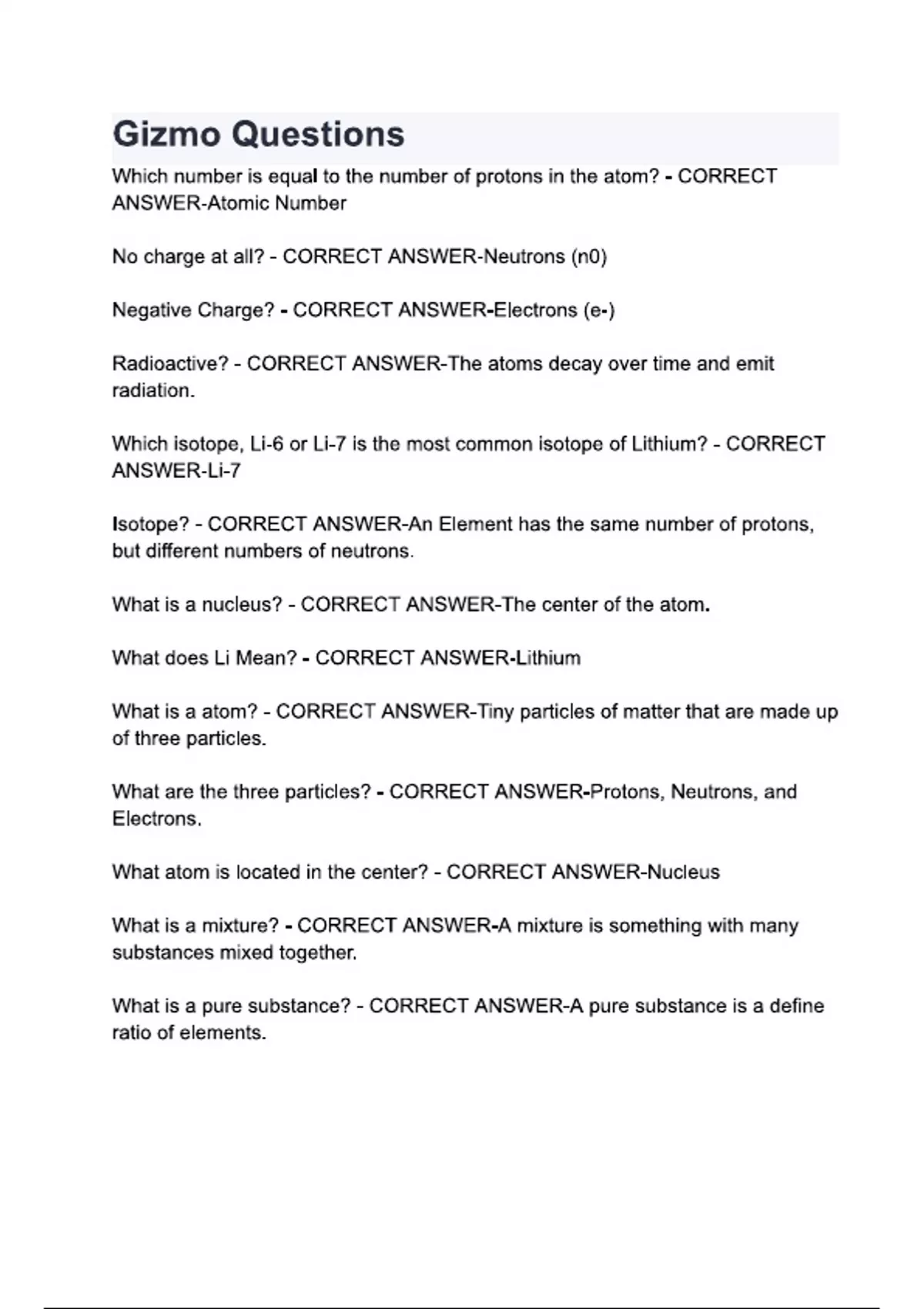 Gizmo Questions

Which number is equal to the number of protons in the atom? - CORRECT ANSWER-Atomic Number

No charge at all? - CORRECT ANSWER-Neutrons (n0)

Negative Charge? - CORRECT ANSWER-Electrons (e-)

Radioactive? - CORRECT ANSWER-The atoms decay over time and emit radiation.

Which isotope, Li-6 or Li-7 is the most common isotope of Lithium? - CORRECT ANSWER-Li-7

Isotope? - CORRECT ANSWER-An Element has the same number of protons, but different numbers of neutrons.

What is a nucleus? - CORRECT ANSWER-The center of the atom.

What does Li Mean? - CORRECT ANSWER-Lithium

What is a atom? - CORRECT ANSWER-Tiny particles of matter that are made up of three particles.

What are the three particles? - CORRECT ANSWER-Protons, Neutrons, and Electrons.

What atom is located in the center? - CORRECT ANSWER-Nucleus

What is a mixture? - CORRECT ANSWER-A mixture is something with many substances mixed together.

What is a pure substance? - CORRECT ANSWER-A pure substance is a define ratio of elements.